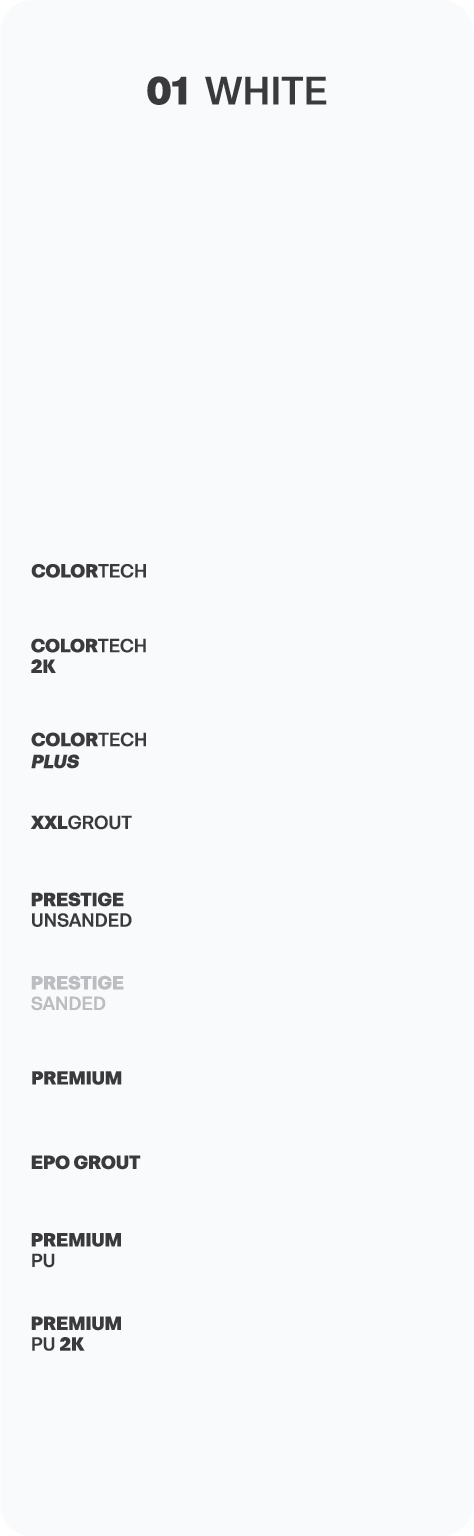 01 WHITE

COLORTECH

COLORTECH
2K

COLORTECH
PLUS

XXLGROUT

PRESTIGE
UNSANDED

PRESTIGE
SANDED

PREMIUM

EPO GROUT

PREMIUM
PU

PREMIUM
PU 2K